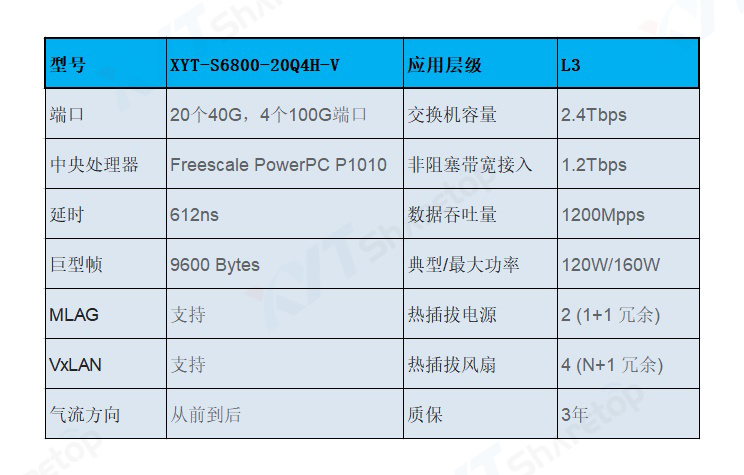 | 型号 | XYT-S6800-20Q4H-V | 应用层级 | L3 |
|---|---|---|---|
| 端口 | 20个40G，4个100G端口 | 交换机容量 | 2.4Tbps |
| 中央处理器 | Freescale PowerPC P1010 | 非阻塞带宽接入 | 1.2Tbps |
| 延时 | 612ns | 数据吞吐量 | 1200Mpps |
| 巨型帧 | 9600 Bytes | 典型/最大功率 | 120W/160W |
| MLAG | 支持 | 热插拔电源 | 2 (1+1 冗余) |
| VxLAN | 支持 | 热插拔风扇 | 4 (N+1 冗余) |
| 气流方向 | 从前到后 | 质保 | 3年 |

XYT Sharetop